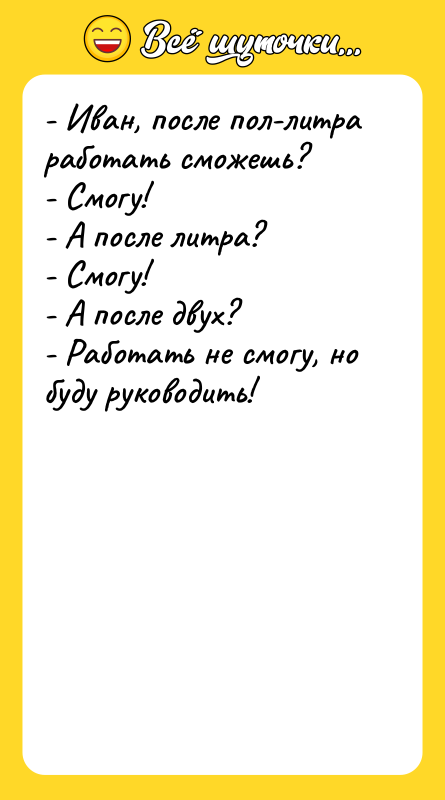 Всё шуточки...

- Иван, после пол-литра работать сможешь?
- Смогу!
- А после литра?
- Смогу!
- А после двух?
- Работать не смогу, но буду руководить!